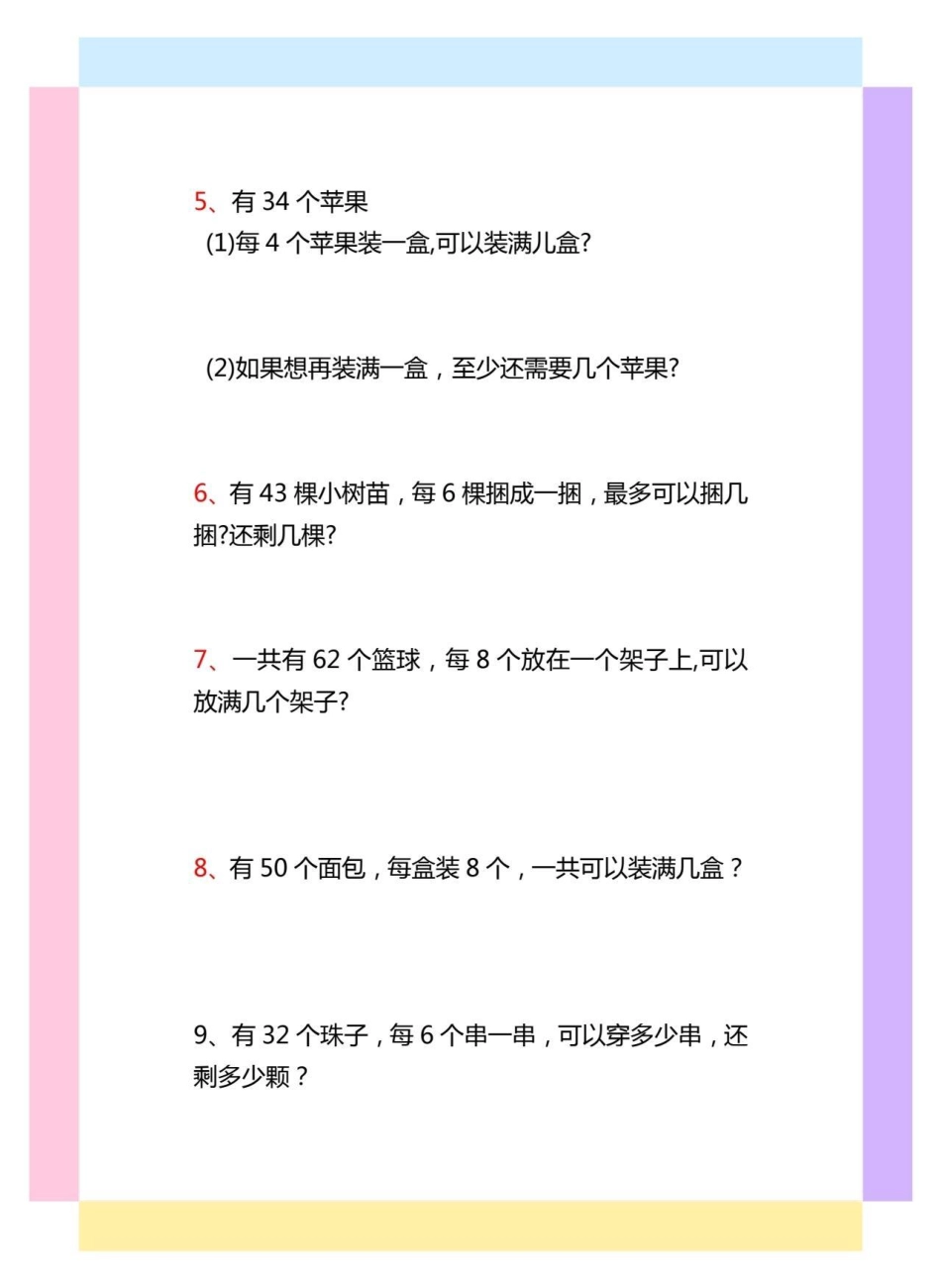 5、有 34 个苹果
(1)每 4 个苹果装一盒,可以装满几盒?

(2)如果想再装满一盒，至少还需要几个苹果?

6、有 43 棵小树苗，每 6 棵捆成一捆，最多可以捆几捆?还剩几棵?

7、一共有 62 个篮球，每 8 个放在一个架子上,可以放满几个架子?

8、有 50 个面包，每盒装 8 个，一共可以装满几盒？

9、有 32 个珠子，每 6 个串一串，可以穿多少串，还剩多少颗？